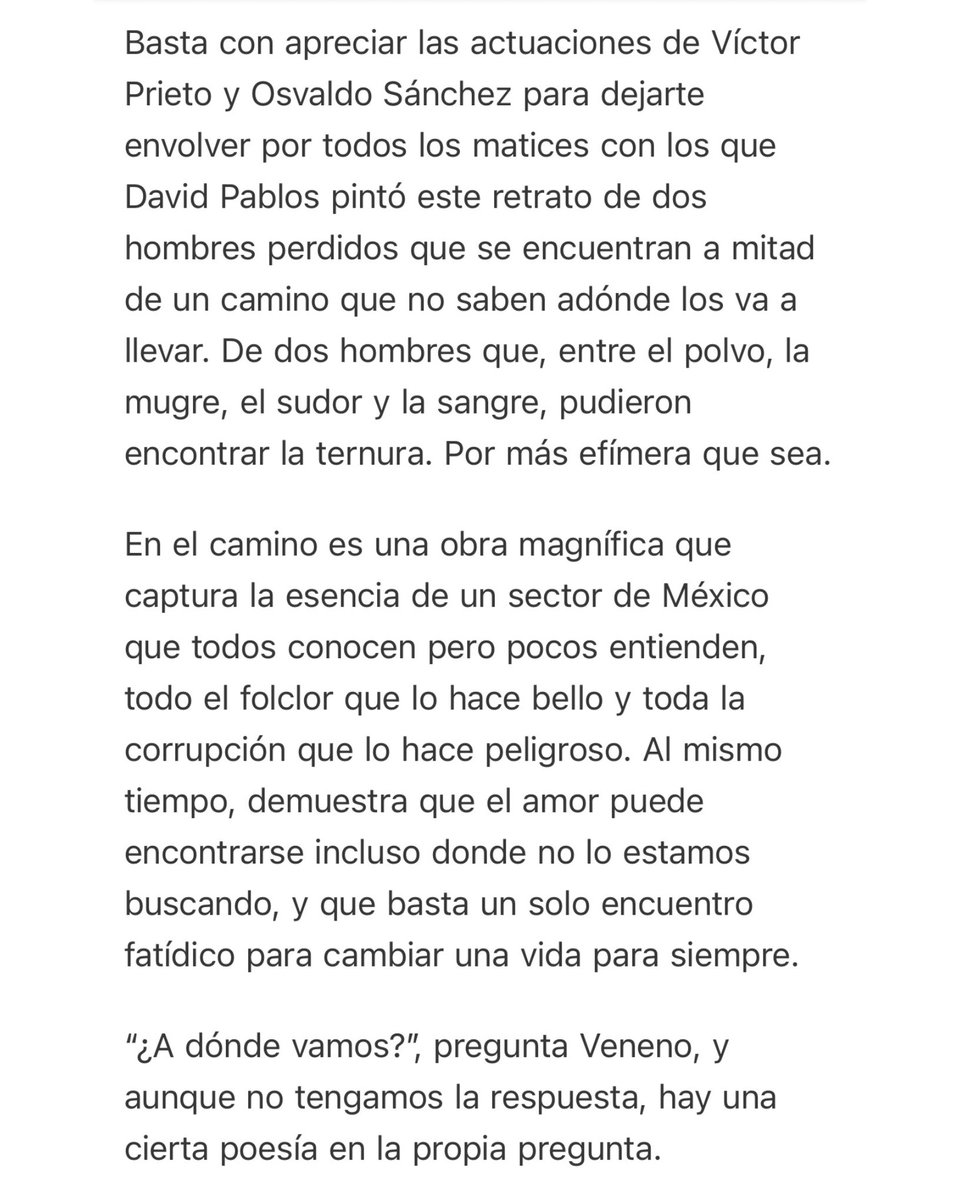 Basta con apreciar las actuaciones de Víctor Prieto y Osvaldo Sánchez para dejarte envolver por todos los matices con los que David Pablos pintó este retrato de dos hombres perdidos que se encuentran a mitad de un camino que no saben adónde los va a llevar. De dos hombres que, entre el polvo, la mugre, el sudor y la sangre, pudieron encontrar la ternura. Por más efímera que sea.

En el camino es una obra magnífica que captura la esencia de un sector de México que todos conocen pero pocos entienden, todo el folclor que lo hace bello y toda la corrupción que lo hace peligroso. Al mismo tiempo, demuestra que el amor puede encontrarse incluso donde no lo estamos buscando, y que basta un solo encuentro fatídico para cambiar una vida para siempre.

“¿A dónde vamos?”, pregunta Veneno, y aunque no tengamos la respuesta, hay una cierta poesía en la propia pregunta.